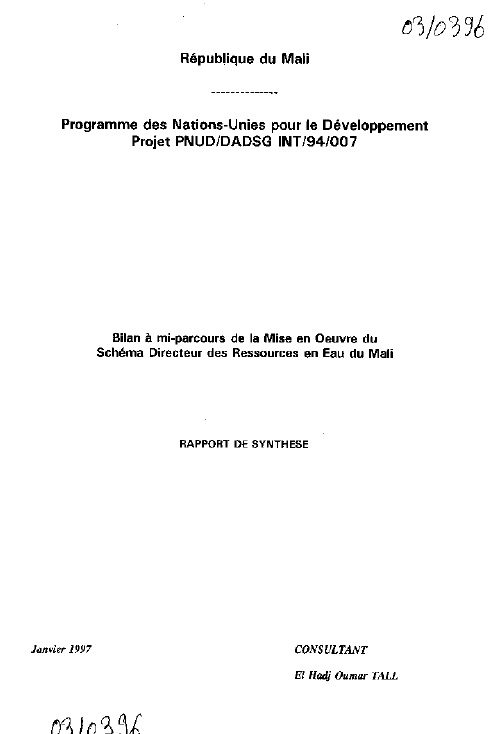 03/0396

République du Mali

--------------

Programme des Nations-Unies pour le Développement
Projet PNUD/DADSG INT/94/007

Bilan à mi-parcours de la Mise en Oeuvre du Schéma Directeur des Ressources en Eau du Mali

RAPPORT DE SYNTHESE

Janvier 1997

CONSULTANT

El Hadj Oumar TALL

03/0396